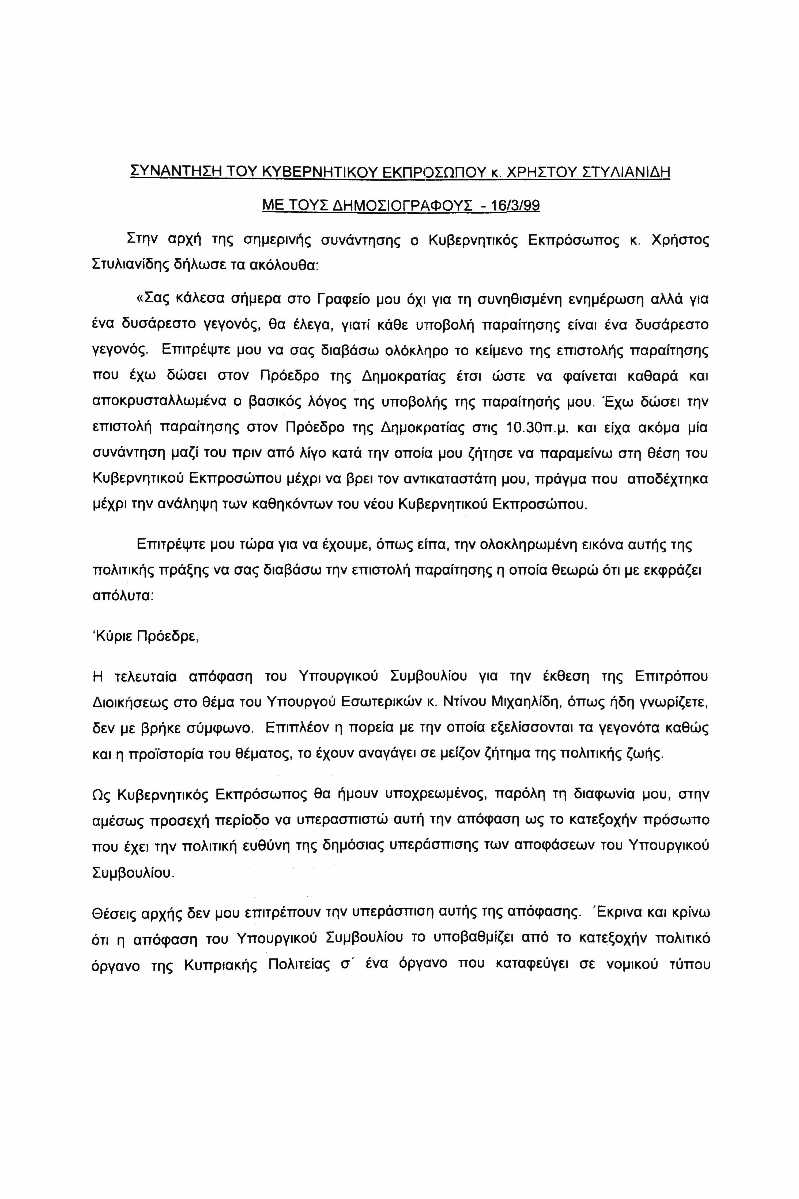 ΣΥΝΑΝΤΗΣΗ ΤΟΥ ΚΥΒΕΡΝΗΤΙΚΟΥ ΕΚΠΡΟΣΩΠΟΥ κ. ΧΡΗΣΤΟΥ ΣΤΥΛΙΑΝΙΔΗ

ΜΕ ΤΟΥΣ ΔΗΜΟΣΙΟΓΡΑΦΟΥΣ - 16/3/99

Στην αρχή της σημερινής συνάντησης ο Κυβερνητικός Εκπρόσωπος κ. Χρήστος Στυλιανίδης δήλωσε τα ακόλουθα:

«Σας κάλεσα σήμερα στο Γραφείο μου όχι για τη συνηθισμένη ενημέρωση αλλά για ένα δυσάρεστο γεγονός, θα έλεγα, γιατί κάθε υποβολή παραίτησης είναι ένα δυσάρεστο γεγονός. Επιτρέψτε μου να σας διαβάσω ολόκληρο το κείμενο της επιστολής παραίτησης που έχω δώσει στον Πρόεδρο της Δημοκρατίας έτσι ώστε να φαίνεται καθαρά και αποκρυσταλλωμένα ο βασικός λόγος της υποβολής της παραίτησής μου. Έχω δώσει την επιστολή παραίτησης στον Πρόεδρο της Δημοκρατίας στις 10.30π.μ. και είχα ακόμα μία συνάντηση μαζί του πριν από λίγο κατά την οποία μου ζήτησε να παραμείνω στη θέση του Κυβερνητικού Εκπροσώπου μέχρι να βρει τον αντικαταστάτη μου, πράγμα που αποδέχτηκα μέχρι την ανάληψη των καθηκόντων του νέου Κυβερνητικού Εκπροσώπου.

Επιτρέψτε μου τώρα για να έχουμε, όπως είπα, την ολοκληρωμένη εικόνα αυτής της πολιτικής πράξης να σας διαβάσω την επιστολή παραίτησης η οποία θεωρώ ότι με εκφράζει απόλυτα:

'Κύριε Πρόεδρε,

Η τελευταία απόφαση του Υπουργικού Συμβουλίου για την έκθεση της Επιτρόπου Διοικήσεως στο θέμα του Υπουργού Εσωτερικών κ. Ντίνου Μιχαηλίδη, όπως ήδη γνωρίζετε, δεν με βρήκε σύμφωνο. Επιπλέον η πορεία με την οποία εξελίσσονται τα γεγονότα καθώς και η προϊστορία του θέματος, το έχουν αναγάγει σε μείζον ζήτημα της πολιτικής ζωής.

Ως Κυβερνητικός Εκπρόσωπος θα ήμουν υποχρεωμένος, παρόλη τη διαφωνία μου, στην αμέσως προσεχή περίοδο να υπερασπιστώ αυτή την απόφαση ως το κατεξοχήν πρόσωπο που έχει την πολιτική ευθύνη της δημόσιας υπεράσπισης των αποφάσεων του Υπουργικού Συμβουλίου.

Θέσεις αρχής δεν μου επιτρέπουν την υπεράσπιση αυτής της απόφασης. Έκρινα και κρίνω ότι η απόφαση του Υπουργικού Συμβουλίου το υποβαθμίζει από το κατεξοχήν πολιτικό όργανο της Κυπριακής Πολιτείας σ΄ ένα όργανο που καταφεύγει σε νομικού τύπου